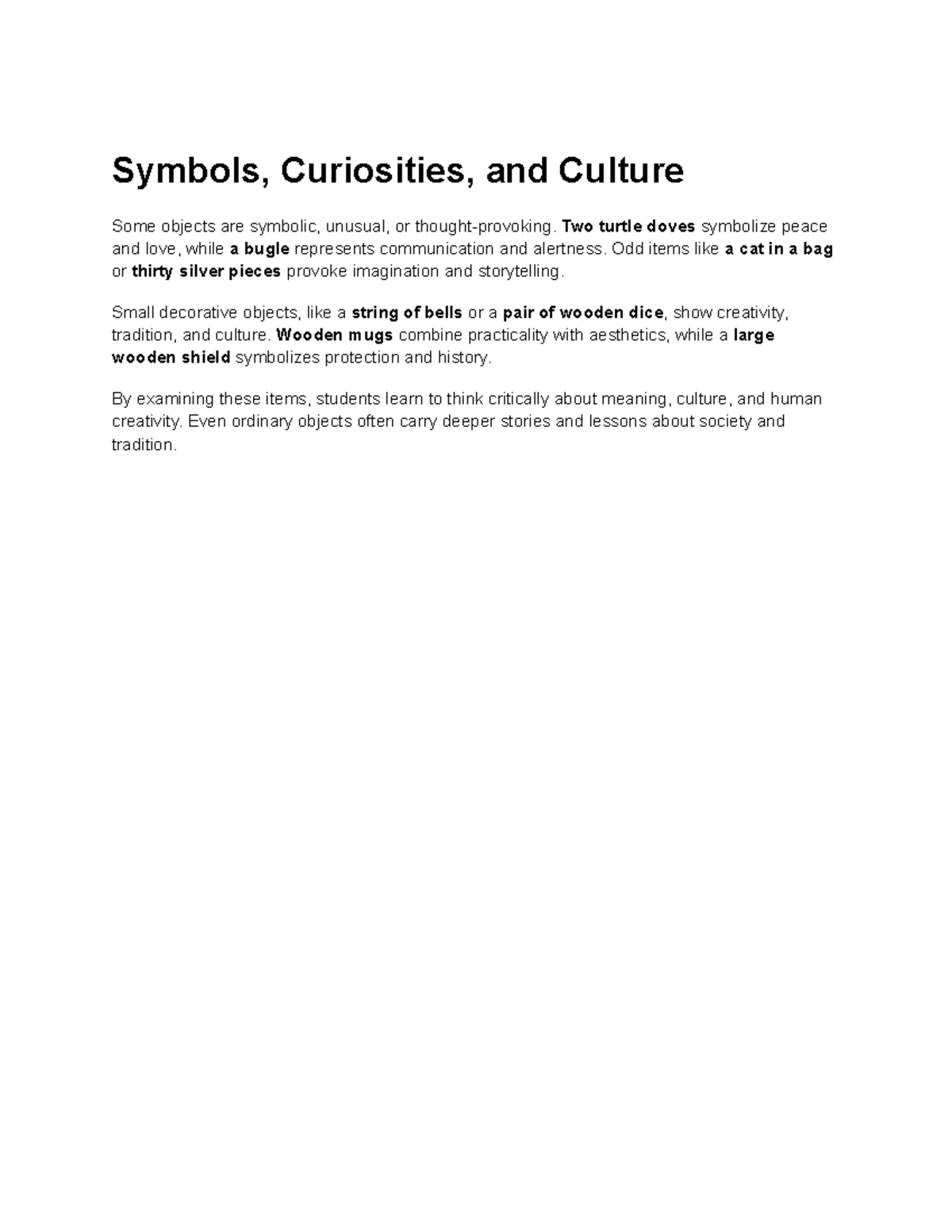 Symbols, Curiosities, and Culture

Some objects are symbolic, unusual, or thought-provoking. Two turtle doves symbolize peace and love, while a bugle represents communication and alertness. Odd items like a cat in a bag or thirty silver pieces provoke imagination and storytelling.

Small decorative objects, like a string of bells or a pair of wooden dice, show creativity, tradition, and culture. Wooden mugs combine practicality with aesthetics, while a large wooden shield symbolizes protection and history.

By examining these items, students learn to think critically about meaning, culture, and human creativity. Even ordinary objects often carry deeper stories and lessons about society and tradition.